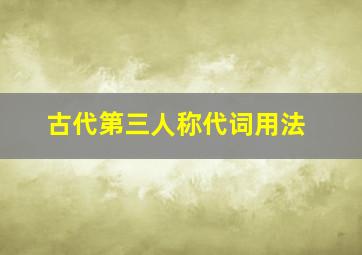 古代第三人称代词用法